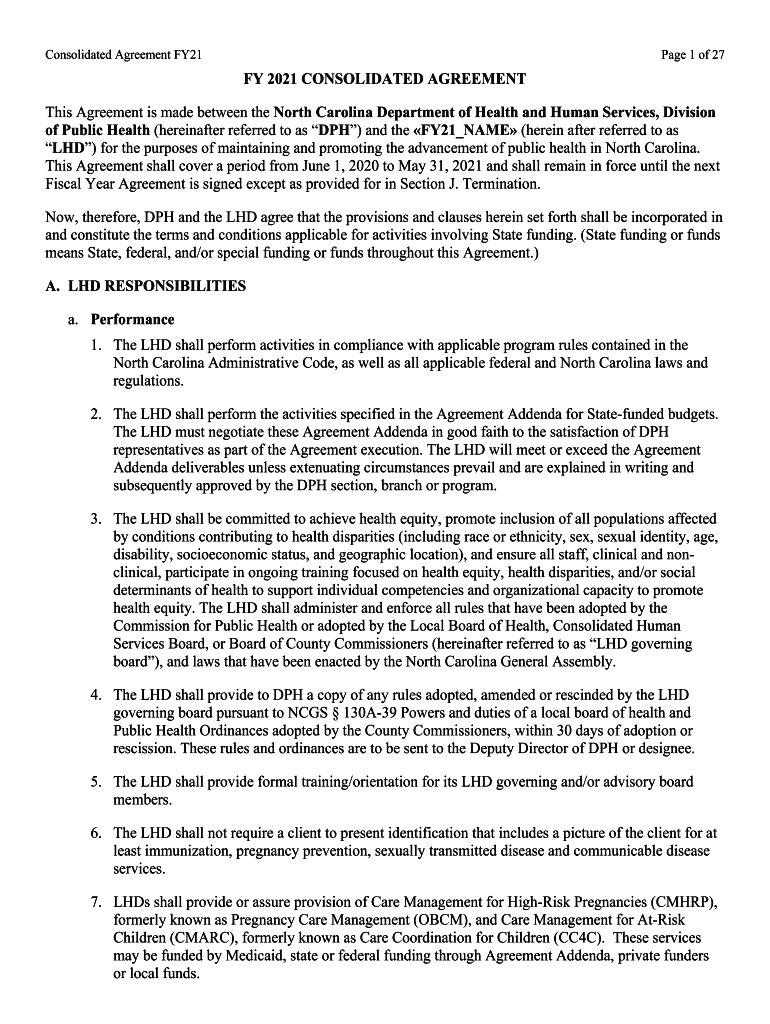 Consolidated Agreement FY21

Page 1 of 27

FY 2021 CONSOLIDATED AGREEMENT

This Agreement is made between the North Carolina Department of Health and Human Services, Division of Public Health (hereinafter referred to as "DPH") and the «FY21_NAME» (herein after referred to as "LHD") for the purposes of maintaining and promoting the advancement of public health in North Carolina. This Agreement shall cover a period from June 1, 2020 to May 31, 2021 and shall remain in force until the next Fiscal Year Agreement is signed except as provided for in Section J. Termination.

Now, therefore, DPH and the LHD agree that the provisions and clauses herein set forth shall be incorporated in and constitute the terms and conditions applicable for activities involving State funding. (State funding or funds means State, federal, and/or special funding or funds throughout this Agreement.)

A. LHD RESPONSIBILITIES

a. Performance

1. The LHD shall perform activities in compliance with applicable program rules contained in the North Carolina Administrative Code, as well as all applicable federal and North Carolina laws and regulations.

2. The LHD shall perform the activities specified in the Agreement Addenda for State-funded budgets. The LHD must negotiate these Agreement Addenda in good faith to the satisfaction of DPH representatives as part of the Agreement execution. The LHD will meet or exceed the Agreement Addenda deliverables unless extenuating circumstances prevail and are explained in writing and subsequently approved by the DPH section, branch or program.

3. The LHD shall be committed to achieve health equity, promote inclusion of all populations affected by conditions contributing to health disparities (including race or ethnicity, sex, sexual identity, age, disability, socioeconomic status, and geographic location), and ensure all staff, clinical and non-clinical, participate in ongoing training focused on health equity, health disparities, and/or social determinants of health to support individual competencies and organizational capacity to promote health equity. The LHD shall administer and enforce all rules that have been adopted by the Commission for Public Health or adopted by the Local Board of Health, Consolidated Human Services Board, or Board of County Commissioners (hereinafter referred to as "LHD governing board"), and laws that have been enacted by the North Carolina General Assembly.

4. The LHD shall provide to DPH a copy of any rules adopted, amended or rescinded by the LHD governing board pursuant to NCGS § 130A-39 Powers and duties of a local board of health and Public Health Ordinances adopted by the County Commissioners, within 30 days of adoption or rescission. These rules and ordinances are to be sent to the Deputy Director of DPH or designee.

5. The LHD shall provide formal training/orientation for its LHD governing and/or advisory board members.

6. The LHD shall not require a client to present identification that includes a picture of the client for at least immunization, pregnancy prevention, sexually transmitted disease and communicable disease services.

7. LHDs shall provide or assure provision of Care Management for High-Risk Pregnancies (CMHRP), formerly known as Pregnancy Care Management (OBCM), and Care Management for At-Risk Children (CMARC), formerly known as Care Coordination for Children (CC4C). These services may be funded by Medicaid, state or federal funding through Agreement Addenda, private funders or local funds.